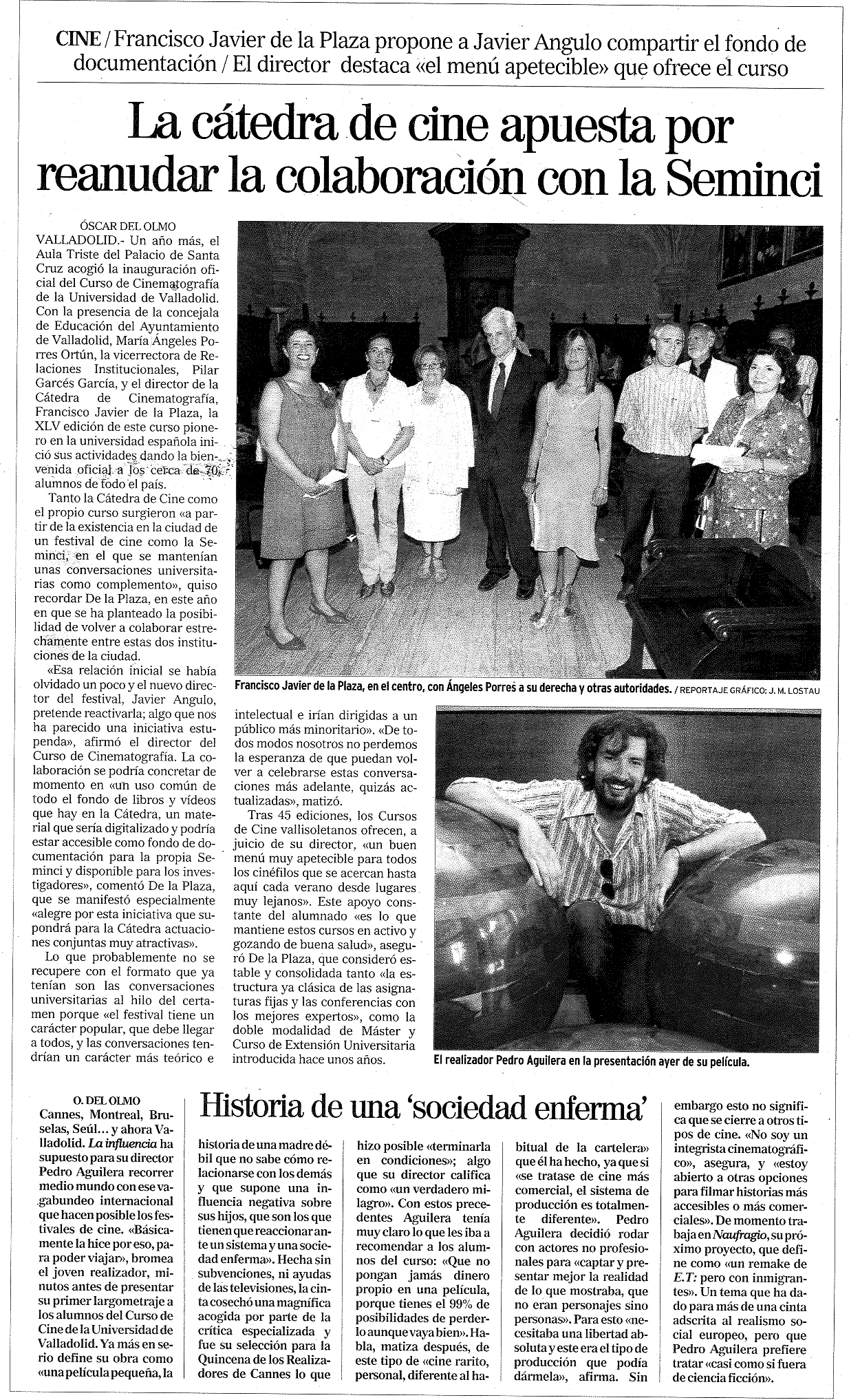 CINE / Francisco Javier de la Plaza propone a Javier Angulo compartir el fondo de documentación / El director destaca «el menú apetecible» que ofrece el curso

La cátedra de cine apuesta por reanudar la colaboración con la Seminci

ÓSCAR DEL OLMO

VALLADOLID.- Un año más, el Aula Triste del Palacio de Santa Cruz acogió la inauguración oficial del Curso de Cinematografía de la Universidad de Valladolid. Con la presencia de la concejala de Educación del Ayuntamiento de Valladolid, María Ángeles Porres Ortún, la vicerrectora de Relaciones Institucionales, Pilar Garcés García, y el director de la Cátedra de Cinematografía, Francisco Javier de la Plaza, la XLV edición de este curso pionero en la universidad española inició sus actividades dando la bienvenida oficial a los cerca de 70 alumnos de todo el país.

Tanto la Cátedra de Cine como el propio curso surgieron «a partir de la existencia en la ciudad de un festival de cine como la Seminci, en el que se mantenían unas conversaciones universitarias como complemento», quiso recordar De la Plaza, en este año en que se ha planteado la posibilidad de volver a colaborar estrechamente entre estas dos instituciones de la ciudad.

«Esa relación inicial se había olvidado un poco y el nuevo director del festival, Javier Angulo, pretende reactivarla; algo que nos ha parecido una iniciativa estupenda», afirmó el director del Curso de Cinematografía. La colaboración se podría concretar de momento en «un uso común de todo el fondo de libros y vídeos que hay en la Cátedra, un material que sería digitalizado y podría estar accesible como fondo de documentación para la propia Seminci y disponible para los investigadores», comentó De la Plaza, que se manifestó especialmente «alegre por esta iniciativa que supondrá para la Cátedra actuaciones conjuntas muy atractivas».

Lo que probablemente no se recupere con el formato que ya tenían son las conversaciones universitarias al hilo del certamen porque «el festival tiene un carácter popular, que debe llegar a todos, y las conversaciones tendrían un carácter más teórico e intelectual e irían dirigidas a un público más minoritario». «De todos modos nosotros no perdemos la esperanza de que puedan volver a celebrarse estas conversaciones más adelante, quizás actualizadas», matizó.

Tras 45 ediciones, los Cursos de Cine vallisoletanos ofrecen, a juicio de su director, «un buen menú muy apetecible para todos los cinéfilos que se acercan hasta aquí cada verano desde lugares muy lejanos». Este apoyo constante del alumnado «es lo que mantiene estos cursos en activo y gozando de buena salud», aseguró De la Plaza, que consideró estable y consolidada tanto «la estructura ya clásica de las asignaturas fijas y las conferencias con los mejores expertos», como la doble modalidad de Máster y Curso de Extensión Universitaria introducida hace unos años.

Francisco Javier de la Plaza, en el centro, con Ángeles Porres a su derecha y otras autoridades. / REPORTAJE GRÁFICO: J. M. LOSTAU

El realizador Pedro Aguilera en la presentación ayer de su película.

Historia de una 'sociedad enferma'

O. DEL OLMO

Cannes, Montreal, Bruselas, Seúl... y ahora Valladolid. La influencia ha supuesto para su director Pedro Aguilera recorrer medio mundo con ese vagabundeo internacional que hacen posible los festivales de cine. «Básicamente la hice por eso, para poder viajar», bromea el joven realizador, minutos antes de presentar su primer largometraje a los alumnos del Curso de Cine de la Universidad de Valladolid. Ya más en serio define su obra como «una película pequeña, la historia de una madre débil que no sabe cómo relacionarse con los demás y que supone una influencia negativa sobre sus hijos, que son los que tienen que reaccionar ante un sistema y una sociedad enferma». Hecha sin subvenciones, ni ayudas de las televisiones, la cinta cosechó una magnífica acogida por parte de la crítica especializada y fue su selección para la Quincena de los Realizadores de Cannes lo que hizo posible «terminarla en condiciones»; algo que su director califica como «un verdadero milagro». Con estos precedentes Aguilera tenía muy claro lo que les iba a recomendar a los alumnos del curso: «Que no pongan jamás dinero propio en una película, porque tienes el 99% de posibilidades de perderlo aunque vaya bien». Habla, matiza después, de este tipo de «cine rarito, personal, diferente al habitual de la cartelera» que él ha hecho, ya que si «se tratase de cine más comercial, el sistema de producción es totalmente diferente». Pedro Aguilera decidió rodar con actores no profesionales para «captar y presentar mejor la realidad de lo que mostraba, que no eran personajes sino personas». Para esto «necesitaba una libertad absoluta y este era el tipo de producción que podía dármela», afirma. Sin embargo esto no significa que se cierre a otros tipos de cine. «No soy un integrista cinematográfico», asegura, y «estoy abierto a otras opciones para filmar historias más accesibles o más comerciales». De momento trabaja en Naufragio, su próximo proyecto, que define como «un remake de E.T: pero con inmigrantes». Un tema que ha dado para más de una cinta adscrita al realismo social europeo, pero que Pedro Aguilera prefiere tratar «casi como si fuera de ciencia ficción».